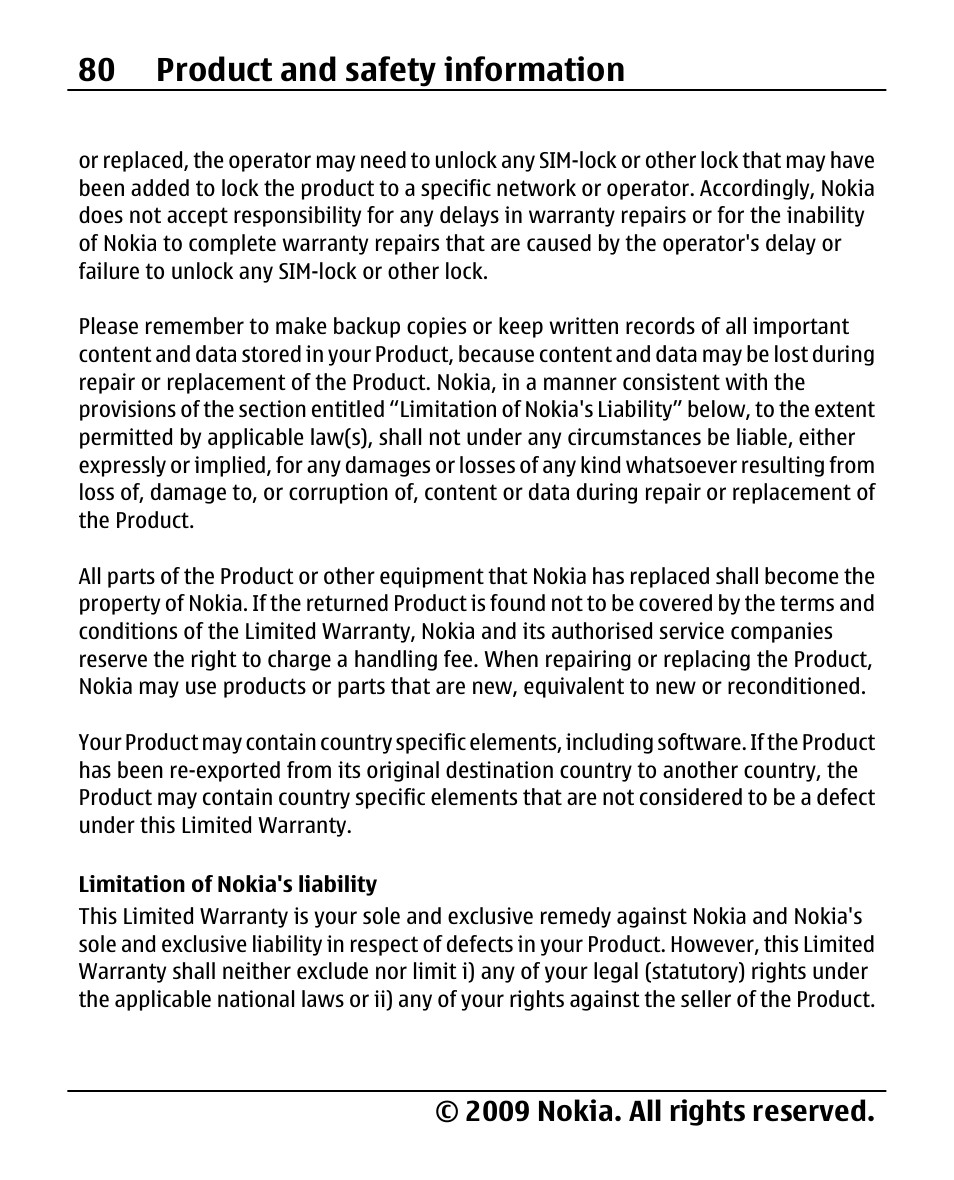 80 Product and safety information

or replaced, the operator may need to unlock any SIM-lock or other lock that may have been added to lock the product to a specific network or operator. Accordingly, Nokia does not accept responsibility for any delays in warranty repairs or for the inability of Nokia to complete warranty repairs that are caused by the operator's delay or failure to unlock any SIM-lock or other lock.

Please remember to make backup copies or keep written records of all important content and data stored in your Product, because content and data may be lost during repair or replacement of the Product. Nokia, in a manner consistent with the provisions of the section entitled “Limitation of Nokia's Liability” below, to the extent permitted by applicable law(s), shall not under any circumstances be liable, either expressly or implied, for any damages or losses of any kind whatsoever resulting from loss of, damage to, or corruption of, content or data during repair or replacement of the Product.

All parts of the Product or other equipment that Nokia has replaced shall become the property of Nokia. If the returned Product is found not to be covered by the terms and conditions of the Limited Warranty, Nokia and its authorised service companies reserve the right to charge a handling fee. When repairing or replacing the Product, Nokia may use products or parts that are new, equivalent to new or reconditioned.

Your Product may contain country specific elements, including software. If the Product has been re-exported from its original destination country to another country, the Product may contain country specific elements that are not considered to be a defect under this Limited Warranty.

Limitation of Nokia's liability

This Limited Warranty is your sole and exclusive remedy against Nokia and Nokia's sole and exclusive liability in respect of defects in your Product. However, this Limited Warranty shall neither exclude nor limit i) any of your legal (statutory) rights under the applicable national laws or ii) any of your rights against the seller of the Product.

© 2009 Nokia. All rights reserved.